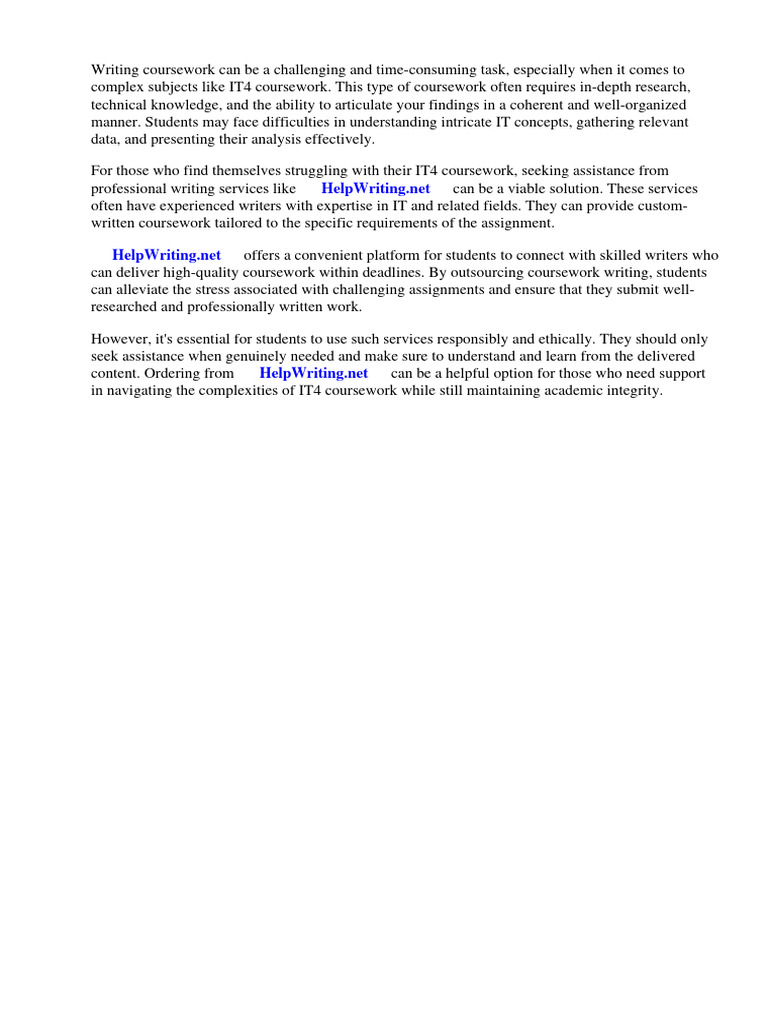 Writing coursework can be a challenging and time-consuming task, especially when it comes to complex subjects like IT4 coursework. This type of coursework often requires in-depth research, technical knowledge, and the ability to articulate your findings in a coherent and well-organized manner. Students may face difficulties in understanding intricate IT concepts, gathering relevant data, and presenting their analysis effectively.

For those who find themselves struggling with their IT4 coursework, seeking assistance from professional writing services like HelpWriting.net can be a viable solution. These services often have experienced writers with expertise in IT and related fields. They can provide custom-written coursework tailored to the specific requirements of the assignment.

HelpWriting.net offers a convenient platform for students to connect with skilled writers who can deliver high-quality coursework within deadlines. By outsourcing coursework writing, students can alleviate the stress associated with challenging assignments and ensure that they submit well-researched and professionally written work.

However, it's essential for students to use such services responsibly and ethically. They should only seek assistance when genuinely needed and make sure to understand and learn from the delivered content. Ordering from HelpWriting.net can be a helpful option for those who need support in navigating the complexities of IT4 coursework while still maintaining academic integrity.